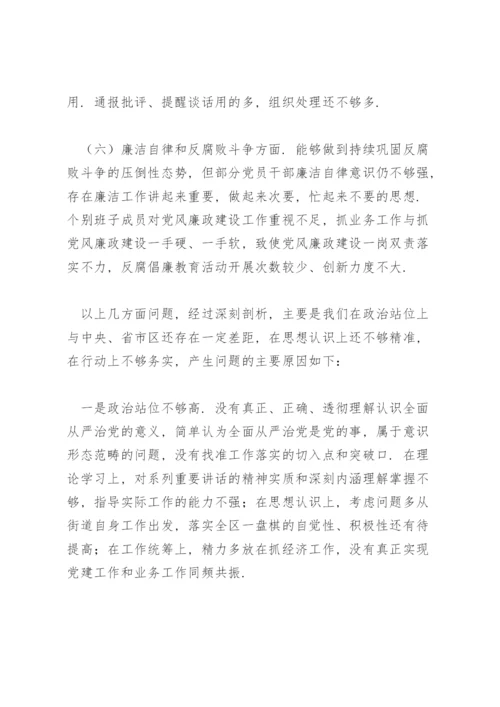 用．通报批评、提醒谈话用的多，组织处理还不够多．

（六）廉洁自律和反腐败斗争方面．能够做到持续巩固反腐败斗争的压倒性态势，但部分党员干部廉洁自律意识仍不够强，存在廉洁工作讲起来重要，做起来次要，忙起来不要的思想．个别班子成员对党风廉政建设工作重视不足，抓业务工作与抓党风廉政建设一手硬、一手软，致使党风廉政建设一岗双责落实不力，反腐倡廉教育活动开展次数较少、创新力度不大．

以上几方面问题，经过深刻剖析，主要是我们在政治站位上与中央、省市区还存在一定差距，在思想认识上还不够精准，在行动上不够务实，产生问题的主要原因如下：

一是政治站位不够高．没有真正、正确、透彻理解认识全面从严治党的意义，简单认为全面从严治党是党的事，属于意识形态范畴的问题，没有找准工作落实的切入点和突破口．在理论学习上，对系列重要讲话的精神实质和深刻内涵理解掌握不够，指导实际工作的能力不强；在思想认识上，考虑问题多从街道自身工作出发，落实全区一盘棋的自觉性、积极性还有待提高；在工作统筹上，精力多放在抓经济工作，没有真正实现党建工作和业务工作同频共振．